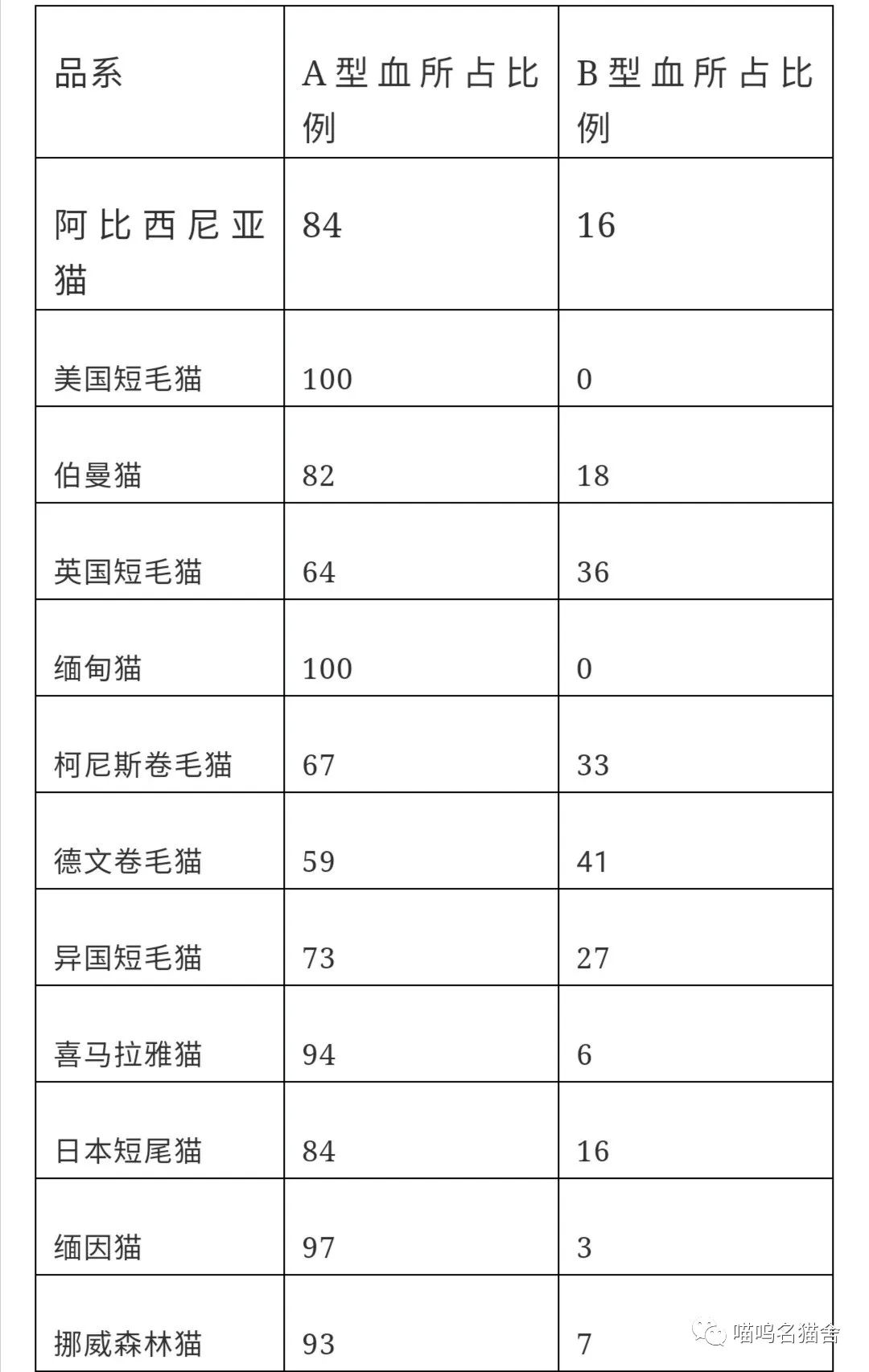 | 品系 | A型血所占比例 | B型血所占比例 |
|---|---|---|
| 阿比西尼亚猫 | 84 | 16 |
| 美国短毛猫 | 100 | 0 |
| 伯曼猫 | 82 | 18 |
| 英国短毛猫 | 64 | 36 |
| 缅甸猫 | 100 | 0 |
| 柯尼斯卷毛猫 | 67 | 33 |
| 德文卷毛猫 | 59 | 41 |
| 异国短毛猫 | 73 | 27 |
| 喜马拉雅猫 | 94 | 6 |
| 日本短尾猫 | 84 | 16 |
| 缅因猫 | 97 | 3 |
| 挪威森林猫 | 93 | 7 |

喵呜名猫舍